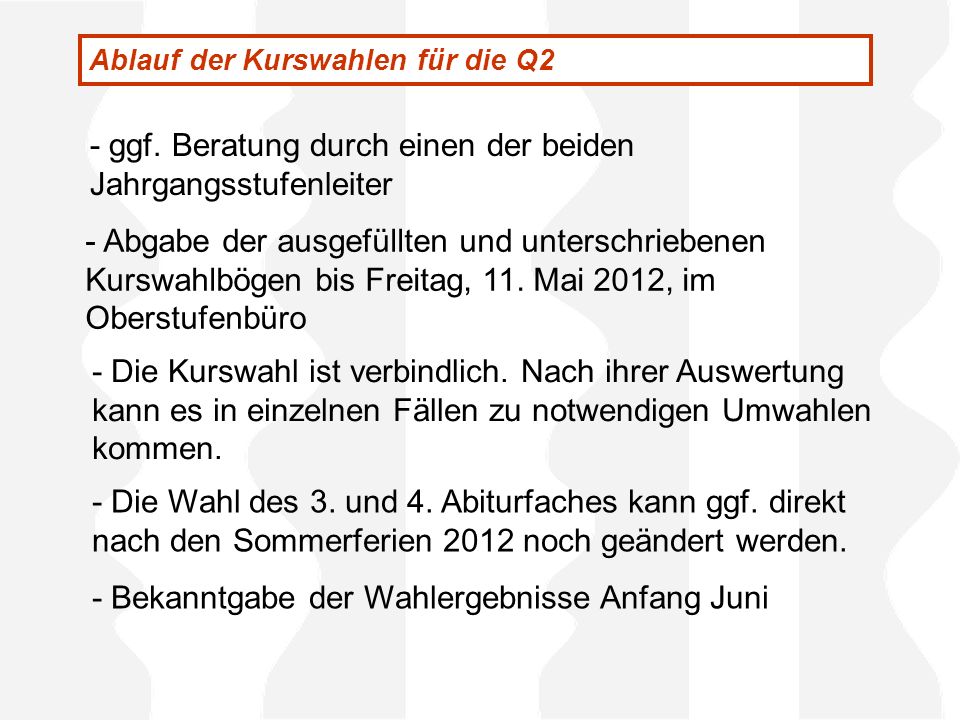 Ablauf der Kurswahlen für die Q2

- ggf. Beratung durch einen der beiden Jahrgangsstufenleiter

- Abgabe der ausgefüllten und unterschriebenen Kurswahlbögen bis Freitag, 11. Mai 2012, im Oberstufenbüro

- Die Kurswahl ist verbindlich. Nach ihrer Auswertung kann es in einzelnen Fällen zu notwendigen Umwahlen kommen.

- Die Wahl des 3. und 4. Abiturfaches kann ggf. direkt nach den Sommerferien 2012 noch geändert werden.

- Bekanntgabe der Wahlergebnisse Anfang Juni